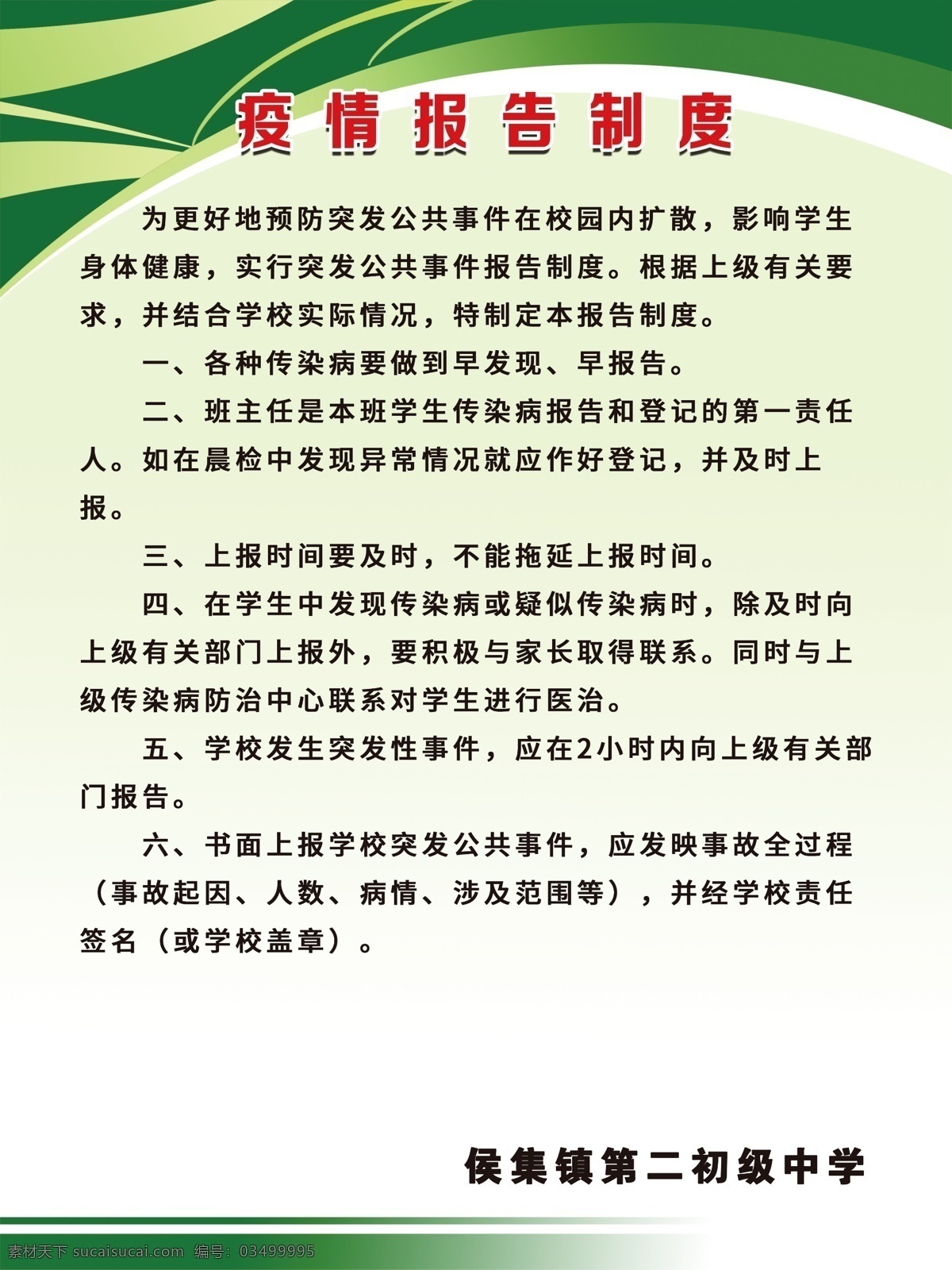 疫情报告制度

为更好地预防突发公共事件在校园内扩散，影响学生身体健康，实行突发公共事件报告制度。根据上级有关要求，并结合学校实际情况，特制定本报告制度。

一、各种传染病要做到早发现、早报告。

二、班主任是本班学生传染病报告和登记的第一责任人。如在晨检中发现异常情况就应作好登记，并及时上报。

三、上报时间要及时，不能拖延上报时间。

四、在学生中发现传染病或疑似传染病时，除及时向上级有关部门上报外，要积极与家长取得联系。同时与上级传染病防治中心联系对学生进行医治。

五、学校发生突发性事件，应在2小时内向上级有关部门报告。

六、书面上报学校突发公共事件，应发映事故全过程（事故起因、人数、病情、涉及范围等），并经学校责任签名（或学校盖章）。

侯集镇第二初级中学

素材天下 sucaisucai.com 编号：03499995